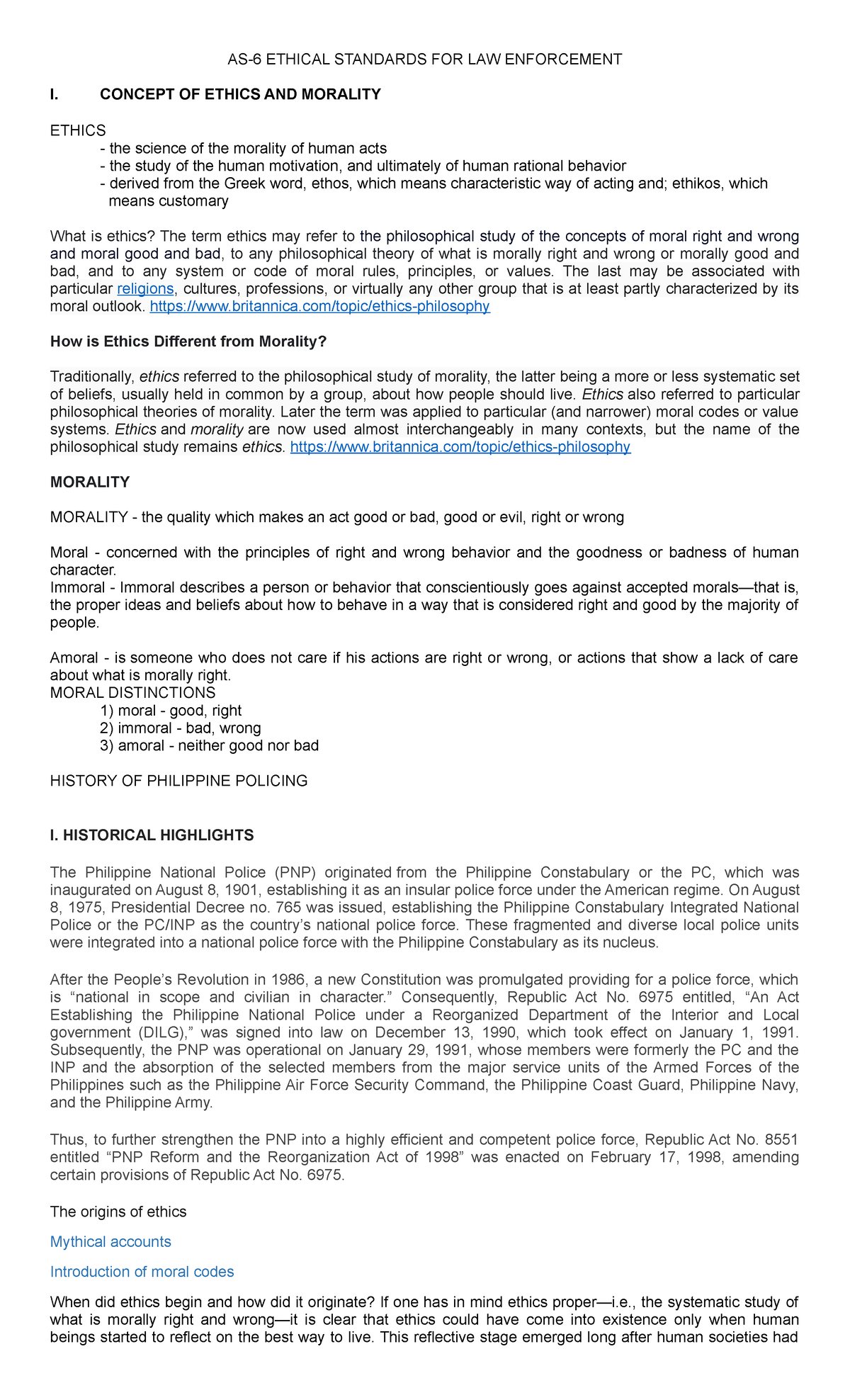 AS-6 ETHICAL STANDARDS FOR LAW ENFORCEMENT

I. CONCEPT OF ETHICS AND MORALITY

ETHICS
- the science of the morality of human acts
- the study of the human motivation, and ultimately of human rational behavior
- derived from the Greek word, ethos, which means characteristic way of acting and; ethikos, which means customary

What is ethics? The term ethics may refer to the philosophical study of the concepts of moral right and wrong and moral good and bad, to any philosophical theory of what is morally right and wrong or morally good and bad, and to any system or code of moral rules, principles, or values. The last may be associated with particular religions, cultures, professions, or virtually any other group that is at least partly characterized by its moral outlook. https://www.britannica.com/topic/ethics-philosophy

How is Ethics Different from Morality?

Traditionally, ethics referred to the philosophical study of morality, the latter being a more or less systematic set of beliefs, usually held in common by a group, about how people should live. Ethics also referred to particular philosophical theories of morality. Later the term was applied to particular (and narrower) moral codes or value systems. Ethics and morality are now used almost interchangeably in many contexts, but the name of the philosophical study remains ethics. https://www.britannica.com/topic/ethics-philosophy

MORALITY

MORALITY - the quality which makes an act good or bad, good or evil, right or wrong

Moral - concerned with the principles of right and wrong behavior and the goodness or badness of human character.
Immoral - Immoral describes a person or behavior that conscientiously goes against accepted morals—that is, the proper ideas and beliefs about how to behave in a way that is considered right and good by the majority of people.

Amoral - is someone who does not care if his actions are right or wrong, or actions that show a lack of care about what is morally right.
MORAL DISTINCTIONS
1) moral - good, right
2) immoral - bad, wrong
3) amoral - neither good nor bad

HISTORY OF PHILIPPINE POLICING

I. HISTORICAL HIGHLIGHTS

The Philippine National Police (PNP) originated from the Philippine Constabulary or the PC, which was inaugurated on August 8, 1901, establishing it as an insular police force under the American regime. On August 8, 1975, Presidential Decree no. 765 was issued, establishing the Philippine Constabulary Integrated National Police or the PC/INP as the country's national police force. These fragmented and diverse local police units were integrated into a national police force with the Philippine Constabulary as its nucleus.

After the People's Revolution in 1986, a new Constitution was promulgated providing for a police force, which is "national in scope and civilian in character." Consequently, Republic Act No. 6975 entitled, "An Act Establishing the Philippine National Police under a Reorganized Department of the Interior and Local government (DILG)," was signed into law on December 13, 1990, which took effect on January 1, 1991. Subsequently, the PNP was operational on January 29, 1991, whose members were formerly the PC and the INP and the absorption of the selected members from the major service units of the Armed Forces of the Philippines such as the Philippine Air Force Security Command, the Philippine Coast Guard, Philippine Navy, and the Philippine Army.

Thus, to further strengthen the PNP into a highly efficient and competent police force, Republic Act No. 8551 entitled "PNP Reform and the Reorganization Act of 1998" was enacted on February 17, 1998, amending certain provisions of Republic Act No. 6975.

The origins of ethics

Mythical accounts

Introduction of moral codes

When did ethics begin and how did it originate? If one has in mind ethics proper—i.e., the systematic study of what is morally right and wrong—it is clear that ethics could have come into existence only when human beings started to reflect on the best way to live. This reflective stage emerged long after human societies had